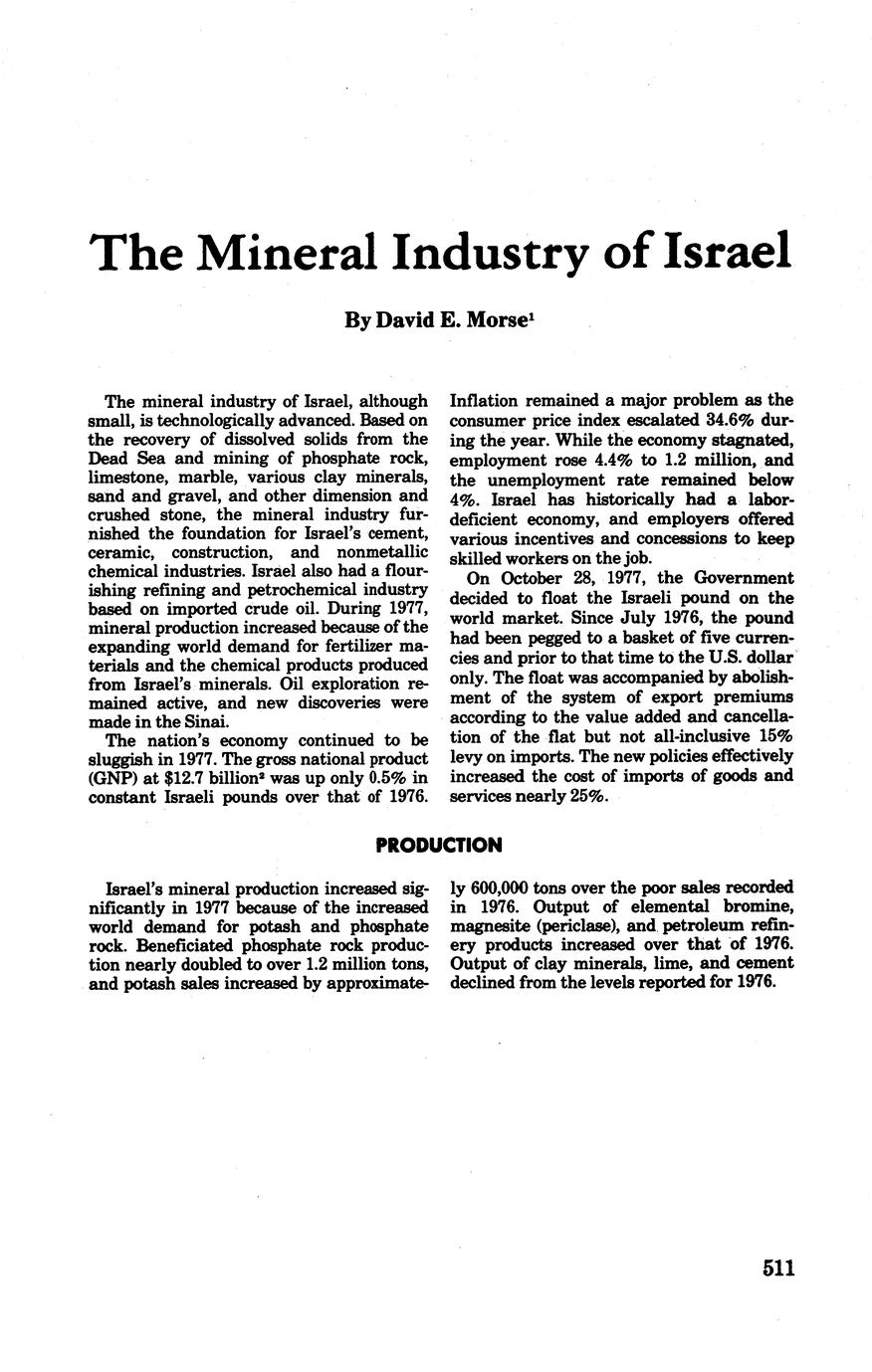 The Mineral Industry of Israel

By David E. Morse$^1$

The mineral industry of Israel, although small, is technologically advanced. Based on the recovery of dissolved solids from the Dead Sea and mining of phosphate rock, limestone, marble, various clay minerals, sand and gravel, and other dimension and crushed stone, the mineral industry furnished the foundation for Israel's cement, ceramic, construction, and nonmetallic chemical industries. Israel also had a flourishing refining and petrochemical industry based on imported crude oil. During 1977, mineral production increased because of the expanding world demand for fertilizer materials and the chemical products produced from Israel's minerals. Oil exploration remained active, and new discoveries were made in the Sinai.

The nation's economy continued to be sluggish in 1977. The gross national product (GNP) at \$12.7 billion$^2$ was up only 0.5% in constant Israeli pounds over that of 1976. Inflation remained a major problem as the consumer price index escalated 34.6% during the year. While the economy stagnated, employment rose 4.4% to 1.2 million, and the unemployment rate remained below 4%. Israel has historically had a labor-deficient economy, and employers offered various incentives and concessions to keep skilled workers on the job.

On October 28, 1977, the Government decided to float the Israeli pound on the world market. Since July 1976, the pound had been pegged to a basket of five currencies and prior to that time to the U.S. dollar only. The float was accompanied by abolishment of the system of export premiums according to the value added and cancellation of the flat but not all-inclusive 15% levy on imports. The new policies effectively increased the cost of imports of goods and services nearly 25%.

PRODUCTION

Israel's mineral production increased significantly in 1977 because of the increased world demand for potash and phosphate rock. Beneficiated phosphate rock production nearly doubled to over 1.2 million tons, and potash sales increased by approximately 600,000 tons over the poor sales recorded in 1976. Output of elemental bromine, magnesite (periclase), and petroleum refinery products increased over that of 1976. Output of clay minerals, lime, and cement declined from the levels reported for 1976.

511